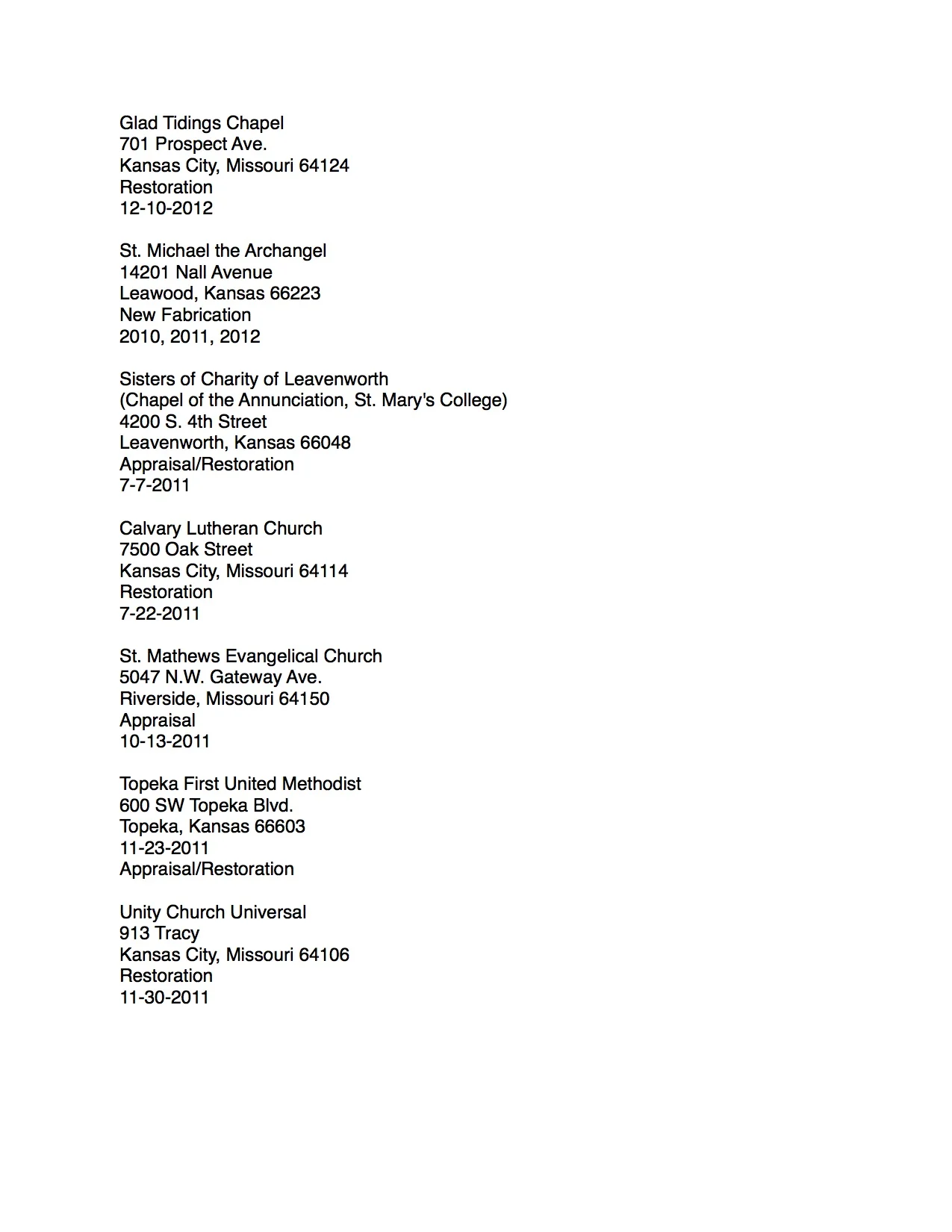 Glad Tidings Chapel
701 Prospect Ave.
Kansas City, Missouri 64124
Restoration
12-10-2012

St. Michael the Archangel
14201 Nall Avenue
Leawood, Kansas 66223
New Fabrication
2010, 2011, 2012

Sisters of Charity of Leavenworth
(Chapel of the Annunciation, St. Mary's College)
4200 S. 4th Street
Leavenworth, Kansas 66048
Appraisal/Restoration
7-7-2011

Calvary Lutheran Church
7500 Oak Street
Kansas City, Missouri 64114
Restoration
7-22-2011

St. Mathews Evangelical Church
5047 N.W. Gateway Ave.
Riverside, Missouri 64150
Appraisal
10-13-2011

Topeka First United Methodist
600 SW Topeka Blvd.
Topeka, Kansas 66603
11-23-2011
Appraisal/Restoration

Unity Church Universal
913 Tracy
Kansas City, Missouri 64106
Restoration
11-30-2011